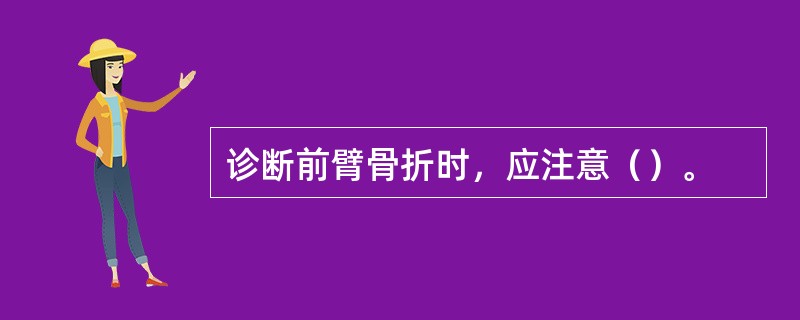 诊断前臂骨折时，应注意（）。